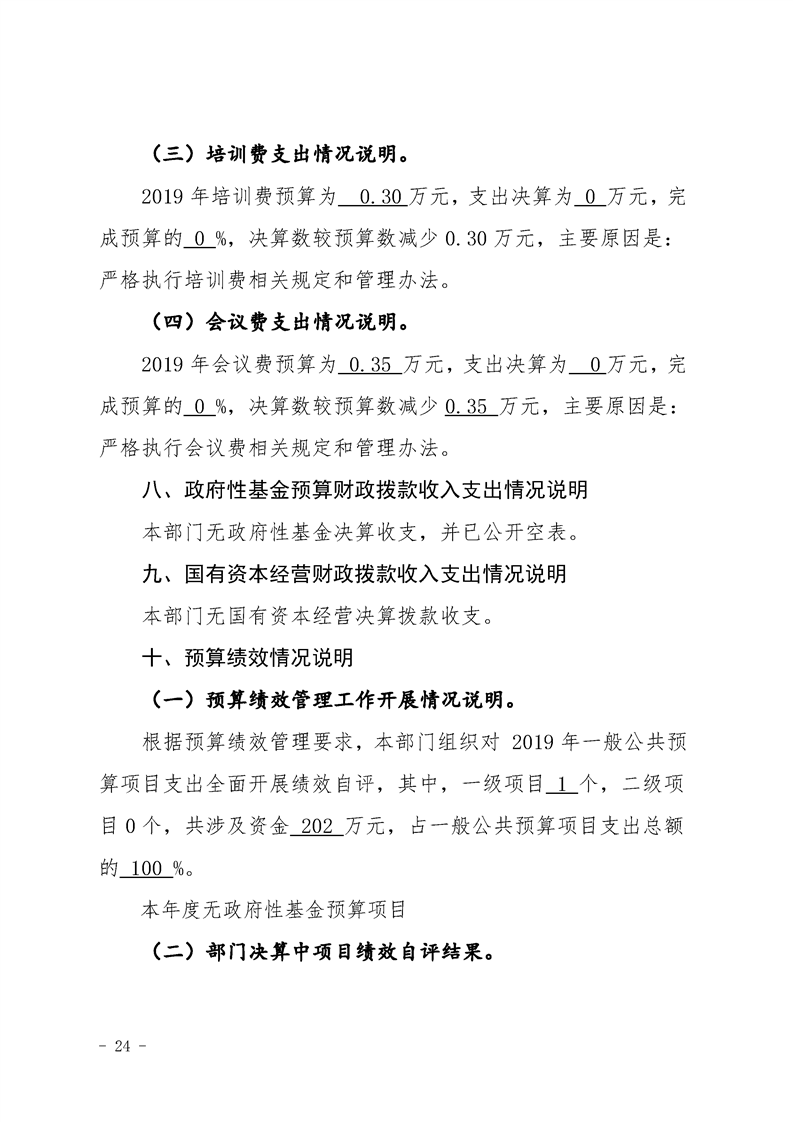 （三）培训费支出情况说明。

2019年培训费预算为0.30万元，支出决算为0万元，完成预算的0%，决算数较预算数减少0.30万元，主要原因是：严格执行培训费相关规定和管理办法。

（四）会议费支出情况说明。

2019年会议费预算为0.35万元，支出决算为0万元，完成预算的0%，决算数较预算数减少0.35万元，主要原因是：严格执行会议费相关规定和管理办法。

八、政府性基金预算财政拨款收入支出情况说明

本部门无政府性基金决算收支，并已公开空表。

九、国有资本经营财政拨款收入支出情况说明

本部门无国有资本经营决算拨款收支。

十、预算绩效情况说明

（一）预算绩效管理工作开展情况说明。

根据预算绩效管理要求，本部门组织对2019年一般公共预算项目支出全面开展绩效自评，其中，一级项目1个，二级项目0个，共涉及资金202万元，占一般公共预算项目支出总额的100%。

本年度无政府性基金预算项目

（二）部门决算中项目绩效自评结果。

- 24 -